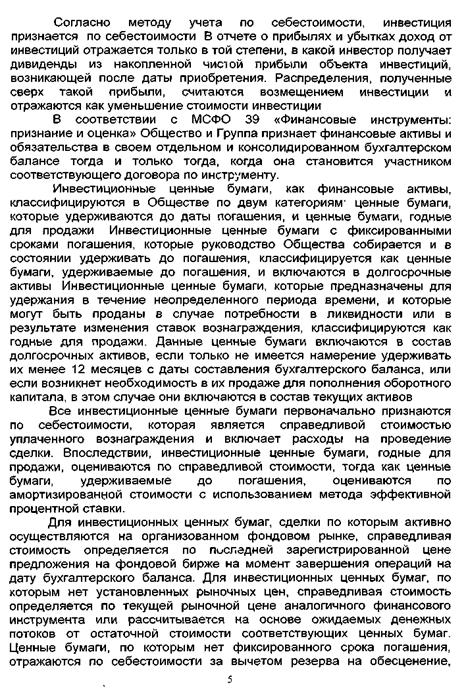 Согласно методу учета по себестоимости, инвестиция признается по себестоимости В отчете о прибылях и убытках доход от инвестиций отражается только в той степени, в какой инвестор получает дивиденды из накопленной чистой прибыли объекта инвестиций, возникающей после даты приобретения. Распределения, полученные сверх такой прибыли, считаются возмещением инвестиции и отражаются как уменьшение стоимости инвестиции

В соответствии с МСФО 39 «Финансовые инструменты: признание и оценка» Общество и Группа признает финансовые активы и обязательства в своем отдельном и консолидированном бухгалтерском балансе тогда и только тогда, когда она становится участником соответствующего договора по инструменту.

Инвестиционные ценные бумаги, как финансовые активы, классифицируются в Обществе по двум категориям ценные бумаги, которые удерживаются до даты погашения, и ценные бумаги, годные для продажи Инвестиционные ценные бумаги с фиксированными сроками погашения, которые руководство Общества собирается и в состоянии удерживать до погашения, классифицируется как ценные бумаги, удерживаемые до погашения, и включаются в долгосрочные активы Инвестиционные ценные бумаги, которые предназначены для удержания в течение неопределенного периода времени, и которые могут быть проданы в случае потребности в ликвидности или в результате изменения ставок вознаграждения, классифицируются как годные для продажи. Данные ценные бумаги включаются в состав долгосрочных активов, если только не имеется намерение удерживать их менее 12 месяцев с даты составления бухгалтерского баланса, или если возникнет необходимость в их продаже для пополнения оборотного капитала, в этом случае они включаются в состав текущих активов

Все инвестиционные ценные бумаги первоначально признаются по себестоимости, которая является справедливой стоимостью уплаченного вознаграждения и включает расходы на проведение сделки. Впоследствии, инвестиционные ценные бумаги, годные для продажи, оцениваются по справедливой стоимости, тогда как ценные бумаги, удерживаемые до погашения, оцениваются по амортизированной стоимости с использованием метода эффективной процентной ставки.

Для инвестиционных ценных бумаг, сделки по которым активно осуществляются на организованном фондовом рынке, справедливая стоимость определяется по последней зарегистрированной цене предложения на фондовой бирже на момент завершения операций на дату бухгалтерского баланса. Для инвестиционных ценных бумаг, по которым нет установленных рыночных цен, справедливая стоимость определяется по текущей рыночной цене аналогичного финансового инструмента или рассчитывается на основе ожидаемых денежных потоков от остаточной стоимости соответствующих ценных бумаг. Ценные бумаги, по которым нет фиксированного срока погашения, отражаются по себестоимости за вычетом резерва на обесценение,

5